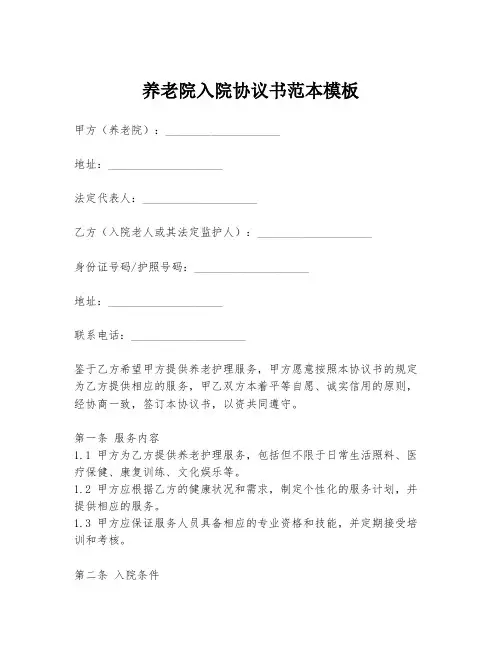 养老院入院协议书范本模板

甲方（养老院）：____________________

地址：____________________

法定代表人：____________________

乙方（入院老人或其法定监护人）：____________________

身份证号码/护照号码：____________________

地址：____________________

联系电话：____________________

鉴于乙方希望甲方提供养老护理服务，甲方愿意按照本协议书的规定为乙方提供相应的服务，甲乙双方本着平等自愿、诚实信用的原则，经协商一致，签订本协议书，以资共同遵守。

第一条 服务内容
1.1 甲方为乙方提供养老护理服务，包括但不限于日常生活照料、医疗保健、康复训练、文化娱乐等。
1.2 甲方应根据乙方的健康状况和需求，制定个性化的服务计划，并提供相应的服务。
1.3 甲方应保证服务人员具备相应的专业资格和技能，并定期接受培训和考核。

第二条 入院条件